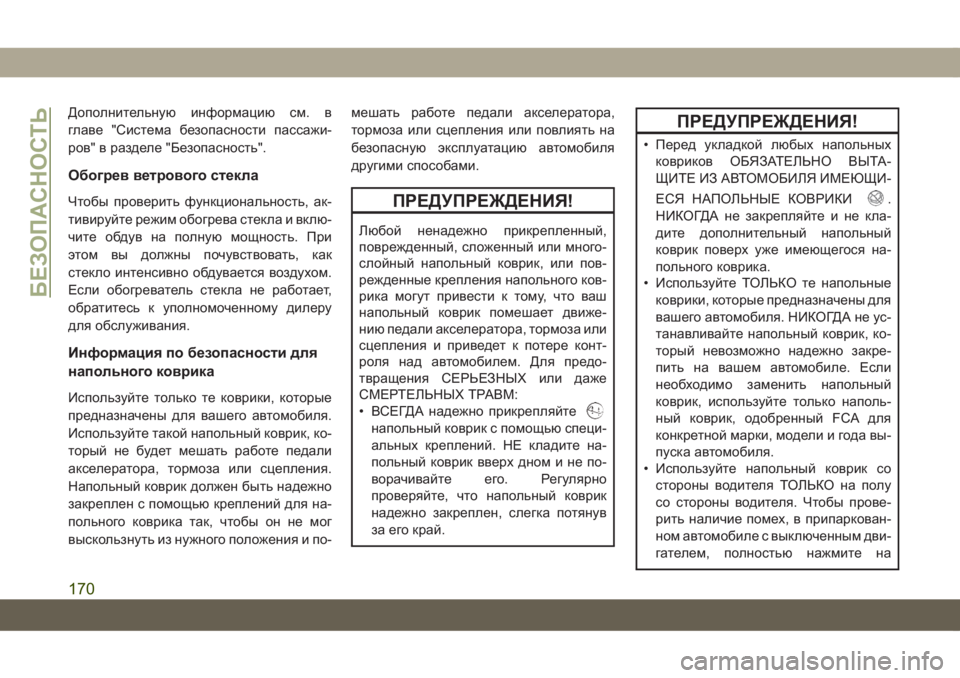 БЕЗОПАСНОСТЬ

Дополнительную информацию см. в главе "Система безопасности пассажиров" в разделе "Безопасность".

Обогрев ветрового стекла

Чтобы проверить функциональность, активируйте режим обогрева стекла и включите обдув на полную мощность. При этом вы должны почувствовать, как стекло интенсивно обдувается воздухом. Если обогреватель стекла не работает, обратитесь к уполномоченному дилеру для обслуживания.

Информация по безопасности для напольного коврика

Используйте только те коврики, которые предназначены для вашего автомобиля. Используйте такой напольный коврик, который не будет мешать работе педали акселератора, тормоза или сцепления. Напольный коврик должен быть надежно закреплен с помощью креплений для напольного коврика так, чтобы он не мог выскользнуть из нужного положения и помешать работе педали акселератора, тормоза или сцепления или повлиять на безопасную эксплуатацию автомобиля другими способами.

ПРЕДУПРЕЖДЕНИЯ!

Любой ненадежно прикрепленный, поврежденный, сложенный или многослойный напольный коврик, или поврежденные крепления напольного коврика могут привести к тому, что ваш напольный коврик помешает движению педали акселератора, тормоза или сцепления и приведет к потере контроля над автомобилем. Для предотвращения СЕРЬЕЗНЫХ или даже СМЕРТЕЛЬНЫХ ТРАВМ:
• ВСЕГДА надежно прикрепляйте напольный коврик с помощью специальных креплений. НЕ кладите напольный коврик вверх дном и не поворачивайте его. Регулярно проверяйте, что напольный коврик надежно закреплен, слегка потянув за его край.

ПРЕДУПРЕЖДЕНИЯ!

• Перед укладкой любых напольных ковриков ОБЯЗАТЕЛЬНО ВЫТАЩИТЕ ИЗ АВТОМОБИЛЯ ИМЕЮЩИЕСЯ НАПОЛЬНЫЕ КОВРИКИ . НИКОГДА не закрепляйте и не кладите дополнительный напольный коврик поверх уже имеющегося напольного коврика.
• Используйте ТОЛЬКО те напольные коврики, которые предназначены для вашего автомобиля. НИКОГДА не устанавливайте напольный коврик, который невозможно надежно закрепить на вашем автомобиле. Если необходимо заменить напольный коврик, используйте только напольный коврик, одобренный FCA для конкретной марки, модели и года выпуска автомобиля.
• Используйте напольный коврик со стороны водителя ТОЛЬКО на полу со стороны водителя. Чтобы проверить наличие помех, в припаркованном автомобиле с выключенным двигателем, полностью нажмите на

170

carmanualsonline.info